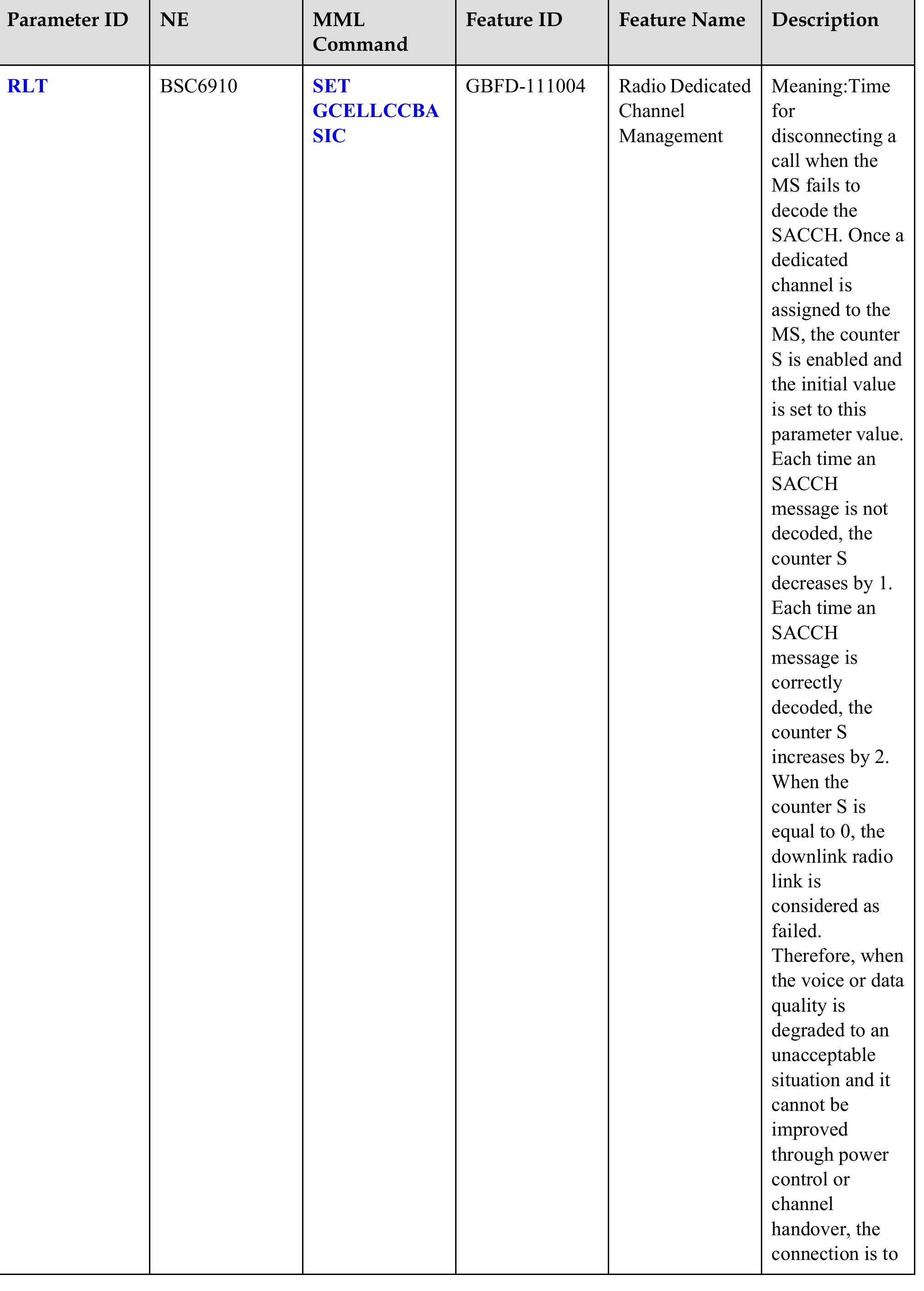 | Parameter ID | NE | MML Command | Feature ID | Feature Name | Description |
|---|---|---|---|---|---|
| RLT | BSC6910 | SET GCELLCCBASIC | GBFD-111004 | Radio Dedicated Channel Management | Meaning:Time for disconnecting a call when the MS fails to decode the SACCH. Once a dedicated channel is assigned to the MS, the counter S is enabled and the initial value is set to this parameter value. Each time an SACCH message is not decoded, the counter S decreases by 1. Each time an SACCH message is correctly decoded, the counter S increases by 2. When the counter S is equal to 0, the downlink radio link is considered as failed. Therefore, when the voice or data quality is degraded to an unacceptable situation and it cannot be improved through power control or channel handover, the connection is to |